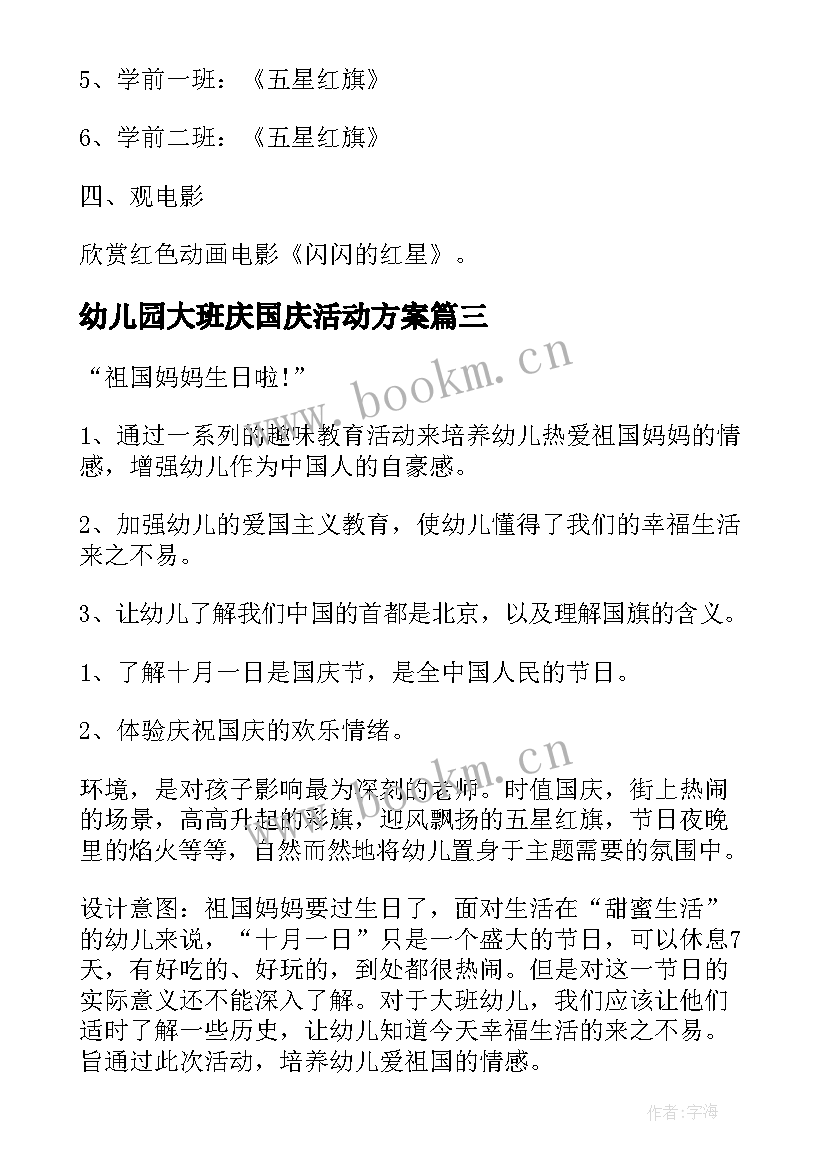 5、学前一班：《五星红旗》

6、学前二班：《五星红旗》

四、观电影

欣赏红色动画电影《闪闪的红星》。

幼儿园大班庆国庆活动方案篇三

“祖国妈妈生日啦!”

www.bookm.cn

1、通过一系列的趣味教育活动来培养幼儿热爱祖国妈妈的情感，增强幼儿作为中国人的自豪感。

2、加强幼儿的爱国主义教育，使幼儿懂得了我们的幸福生活来之不易。

3、让幼儿了解我们中国的首都是北京，以及理解国旗的含义。

1、了解十月一日是国庆节，是全中国人民的节日。

2、体验庆祝国庆的欢乐情绪。

www.bookm.cn

环境，是对孩子影响最为深刻的老师。时值国庆，街上热闹的场景，高高升起的彩旗，迎风飘扬的五星红旗，节日夜晚里的焰火等等，自然而然地将幼儿置身于主题需要的氛围中。

设计意图：祖国妈妈要过生日了，面对生活在“甜蜜生活”的幼儿来说，“十月一日”只是一个盛大的节日，可以休息7天，有好吃的、好玩的，到处都很热闹。但是对这一节日的实际意义还不能深入了解。对于大班幼儿，我们应该让他们适时了解一些历史，让幼儿知道今天幸福生活的来之不易。旨通过此次活动，培养幼儿爱祖国的情感。

作者：宇海